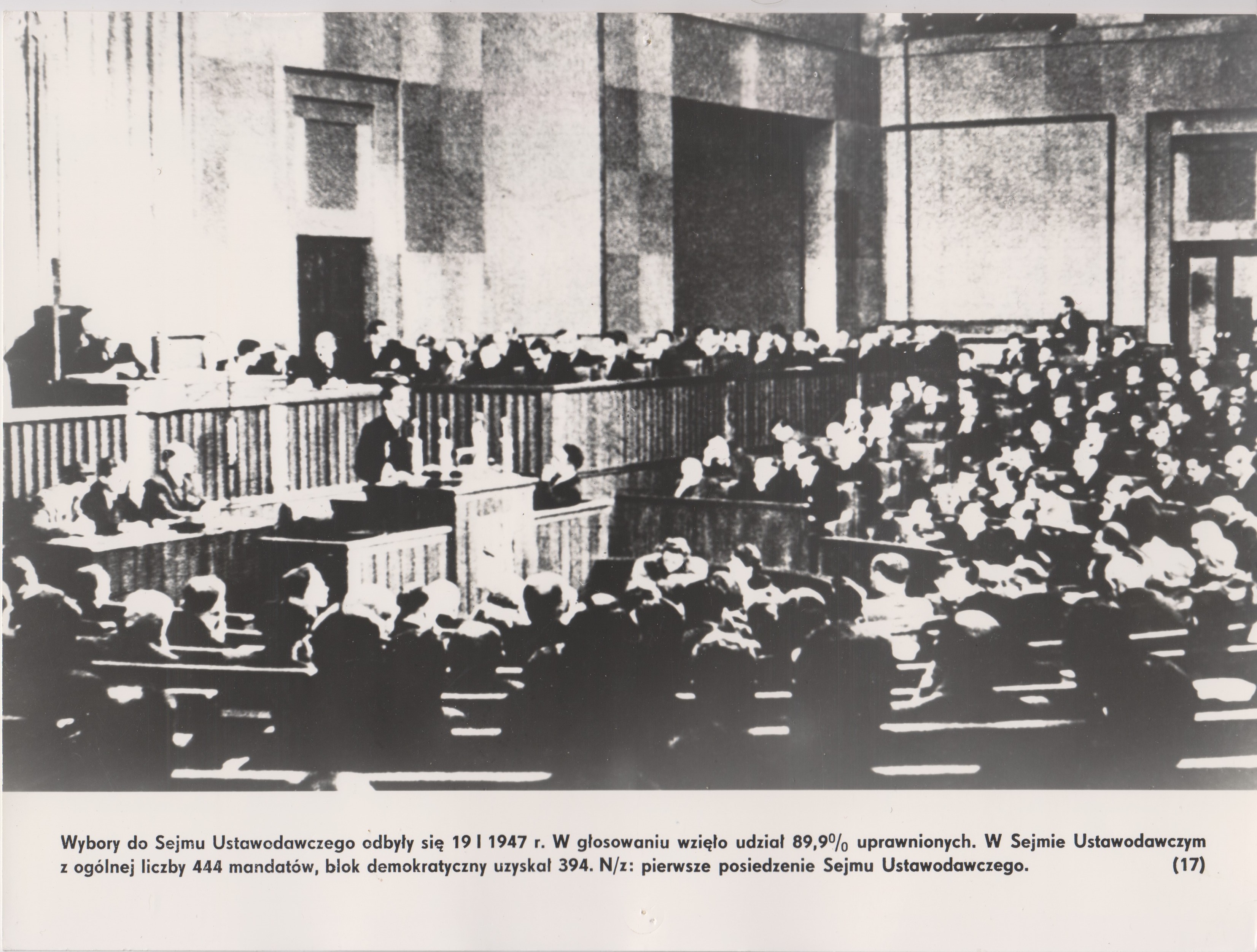 Wybory do Sejmu Ustawodawczego odbyły się 19 I 1947 r. W głosowaniu wzięło udział 89,9% uprawnionych. W Sejmie Ustawodawczym z ogólnej liczby 444 mandatów, blok demokratyczny uzyskał 394. N/z: pierwsze posiedzenie Sejmu Ustawodawczego. (17)